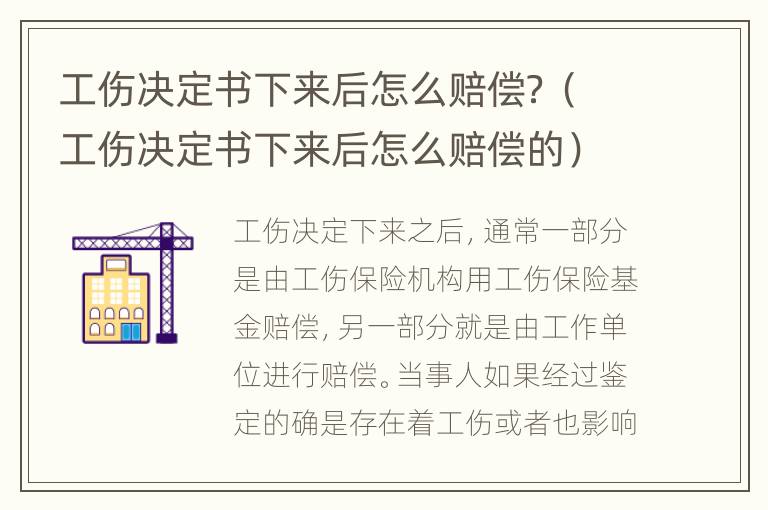 工伤决定书下来后怎么赔偿?（工伤决定书下来后怎么赔偿的）

工伤决定下来之后, 通常一部分是由工伤保险机构用工伤保险基金赔偿, 另一部分就是由工作单位进行赔偿。当事人如果经过鉴定的确是存在着工伤或者也影响